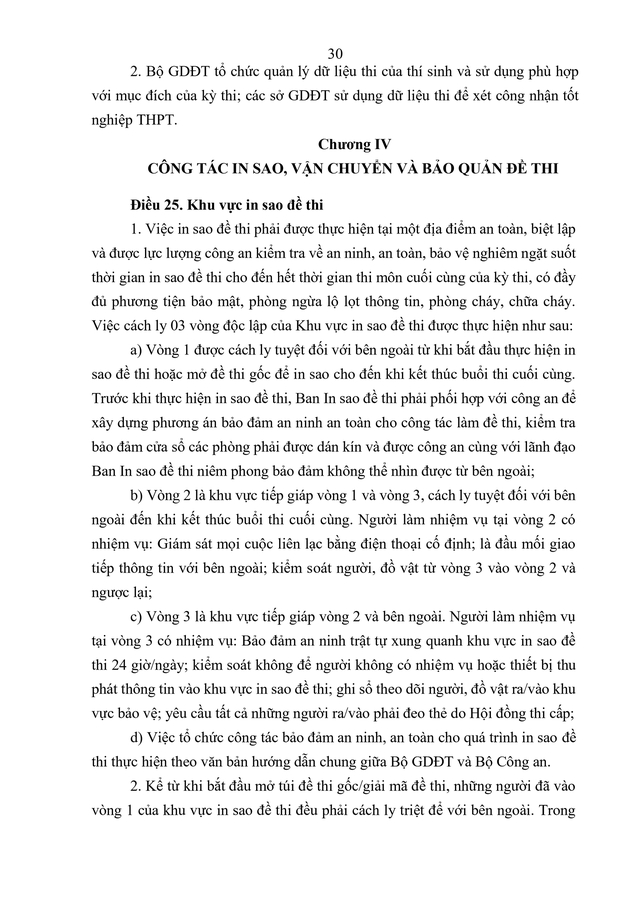 30

2. Bộ GDĐT tổ chức quản lý dữ liệu thi của thí sinh và sử dụng phù hợp với mục đích của kỳ thi; các sở GDĐT sử dụng dữ liệu thi để xét công nhận tốt nghiệp THPT.

Chương IV
CÔNG TÁC IN SAO, VẬN CHUYỂN VÀ BẢO QUẢN ĐỀ THI

Điều 25. Khu vực in sao đề thi

1. Việc in sao đề thi phải được thực hiện tại một địa điểm an toàn, biệt lập và được lực lượng công an kiểm tra về an ninh, an toàn, bảo vệ nghiêm ngặt suốt thời gian in sao đề thi cho đến hết thời gian thi môn cuối cùng của kỳ thi, có đầy đủ phương tiện bảo mật, phòng ngừa lộ lọt thông tin, phòng cháy, chữa cháy. Việc cách ly 03 vòng độc lập của Khu vực in sao đề thi được thực hiện như sau:

a) Vòng 1 được cách ly tuyệt đối với bên ngoài từ khi bắt đầu thực hiện in sao đề thi hoặc mở đề thi gốc để in sao cho đến khi kết thúc buổi thi cuối cùng. Trước khi thực hiện in sao đề thi, Ban In sao đề thi phải phối hợp với công an để xây dựng phương án bảo đảm an ninh an toàn cho công tác làm đề thi, kiểm tra bảo đảm cửa sổ các phòng phải được dán kín và được công an cùng với lãnh đạo Ban In sao đề thi niêm phong bảo đảm không thể nhìn được từ bên ngoài;

b) Vòng 2 là khu vực tiếp giáp vòng 1 và vòng 3, cách ly tuyệt đối với bên ngoài đến khi kết thúc buổi thi cuối cùng. Người làm nhiệm vụ tại vòng 2 có nhiệm vụ: Giám sát mọi cuộc liên lạc bằng điện thoại cố định; là đầu mối giao tiếp thông tin với bên ngoài; kiểm soát người, đồ vật từ vòng 3 vào vòng 2 và ngược lại;

c) Vòng 3 là khu vực tiếp giáp vòng 2 và bên ngoài. Người làm nhiệm vụ tại vòng 3 có nhiệm vụ: Bảo đảm an ninh trật tự xung quanh khu vực in sao đề thi 24 giờ/ngày; kiểm soát không để người không có nhiệm vụ hoặc thiết bị thu phát thông tin vào khu vực in sao đề thi; ghi sổ theo dõi người, đồ vật ra/vào khu vực bảo vệ; yêu cầu tất cả những người ra/vào phải đeo thẻ do Hội đồng thi cấp;

d) Việc tổ chức công tác bảo đảm an ninh, an toàn cho quá trình in sao đề thi thực hiện theo văn bản hướng dẫn chung giữa Bộ GDĐT và Bộ Công an.

2. Kể từ khi bắt đầu mở túi đề thi gốc/giải mã đề thi, những người đã vào vòng 1 của khu vực in sao đề thi đều phải cách ly triệt để với bên ngoài. Trong